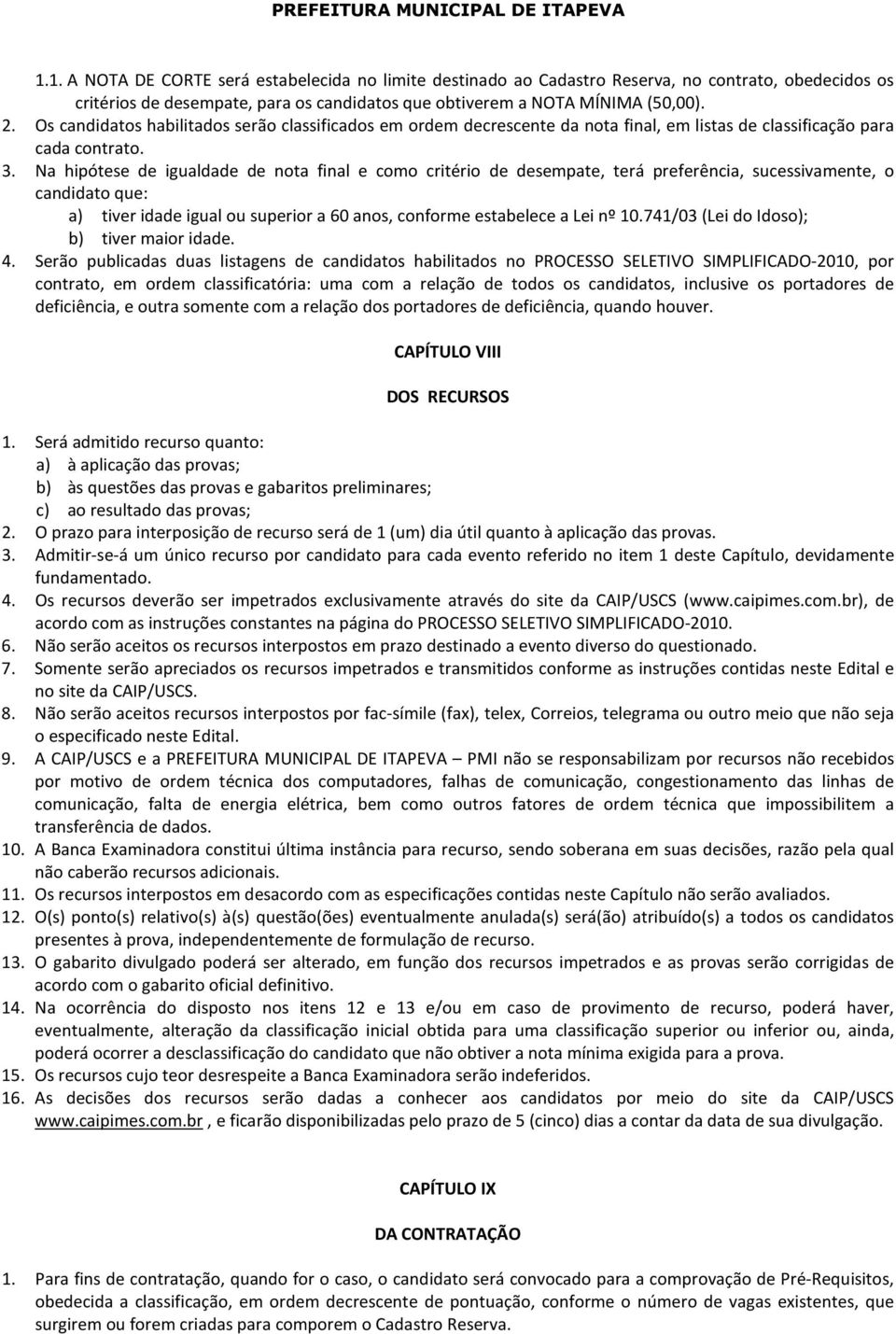 PREFEITURA MUNICIPAL DE ITAPEVA

1.1. A NOTA DE CORTE será estabelecida no limite destinado ao Cadastro Reserva, no contrato, obedecidos os critérios de desempate, para os candidatos que obtiverem a NOTA MÍNIMA (50,00).
2. Os candidatos habilitados serão classificados em ordem decrescente da nota final, em listas de classificação para cada contrato.
3. Na hipótese de igualdade de nota final e como critério de desempate, terá preferência, sucessivamente, o candidato que:
a) tiver idade igual ou superior a 60 anos, conforme estabelece a Lei nº 10.741/03 (Lei do Idoso);
b) tiver maior idade.
4. Serão publicadas duas listagens de candidatos habilitados no PROCESSO SELETIVO SIMPLIFICADO-2010, por contrato, em ordem classificatória: uma com a relação de todos os candidatos, inclusive os portadores de deficiência, e outra somente com a relação dos portadores de deficiência, quando houver.

CAPÍTULO VIII

DOS RECURSOS

1. Será admitido recurso quanto:
a) à aplicação das provas;
b) às questões das provas e gabaritos preliminares;
c) ao resultado das provas;
2. O prazo para interposição de recurso será de 1 (um) dia útil quanto à aplicação das provas.
3. Admitir-se-á um único recurso por candidato para cada evento referido no item 1 deste Capítulo, devidamente fundamentado.
4. Os recursos deverão ser impetrados exclusivamente através do site da CAIP/USCS (www.caipimes.com.br), de acordo com as instruções constantes na página do PROCESSO SELETIVO SIMPLIFICADO-2010.
6. Não serão aceitos os recursos interpostos em prazo destinado a evento diverso do questionado.
7. Somente serão apreciados os recursos impetrados e transmitidos conforme as instruções contidas neste Edital e no site da CAIP/USCS.
8. Não serão aceitos recursos interpostos por fac-símile (fax), telex, Correios, telegrama ou outro meio que não seja o especificado neste Edital.
9. A CAIP/USCS e a PREFEITURA MUNICIPAL DE ITAPEVA – PMI não se responsabilizam por recursos não recebidos por motivo de ordem técnica dos computadores, falhas de comunicação, congestionamento das linhas de comunicação, falta de energia elétrica, bem como outros fatores de ordem técnica que impossibilitem a transferência de dados.
10. A Banca Examinadora constitui última instância para recurso, sendo soberana em suas decisões, razão pela qual não caberão recursos adicionais.
11. Os recursos interpostos em desacordo com as especificações contidas neste Capítulo não serão avaliados.
12. O(s) ponto(s) relativo(s) à(s) questão(ões) eventualmente anulada(s) será(ão) atribuído(s) a todos os candidatos presentes à prova, independentemente de formulação de recurso.
13. O gabarito divulgado poderá ser alterado, em função dos recursos impetrados e as provas serão corrigidas de acordo com o gabarito oficial definitivo.
14. Na ocorrência do disposto nos itens 12 e 13 e/ou em caso de provimento de recurso, poderá haver, eventualmente, alteração da classificação inicial obtida para uma classificação superior ou inferior ou, ainda, poderá ocorrer a desclassificação do candidato que não obtiver a nota mínima exigida para a prova.
15. Os recursos cujo teor desrespeite a Banca Examinadora serão indeferidos.
16. As decisões dos recursos serão dadas a conhecer aos candidatos por meio do site da CAIP/USCS www.caipimes.com.br , e ficarão disponibilizadas pelo prazo de 5 (cinco) dias a contar da data de sua divulgação.

CAPÍTULO IX

DA CONTRATAÇÃO

1. Para fins de contratação, quando for o caso, o candidato será convocado para a comprovação de Pré-Requisitos, obedecida a classificação, em ordem decrescente de pontuação, conforme o número de vagas existentes, que surgirem ou forem criadas para comporem o Cadastro Reserva.